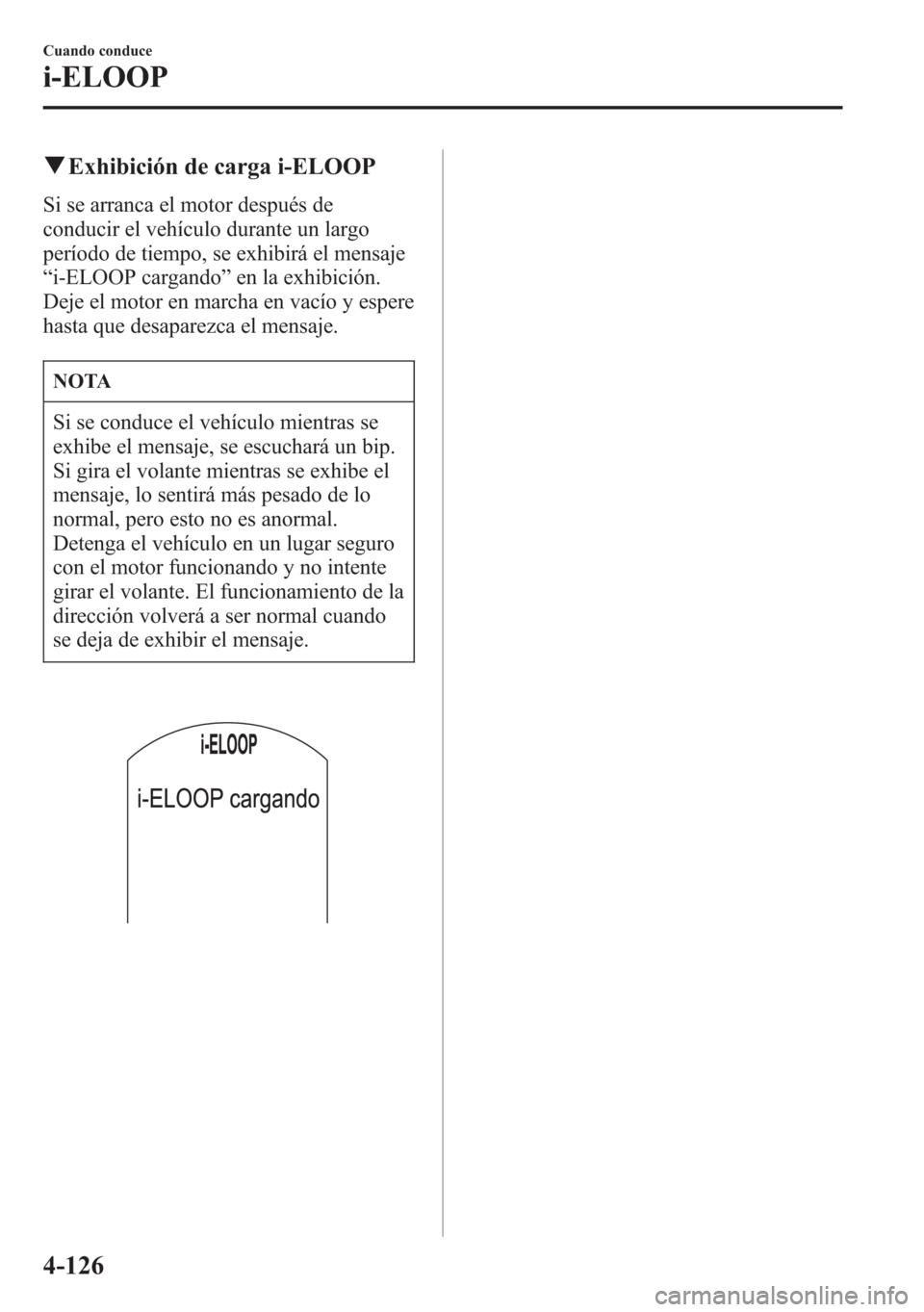 Cuando conduce

i-ELOOP

▼Exhibición de carga i-ELOOP

Si se arranca el motor después de conducir el vehículo durante un largo período de tiempo, se exhibirá el mensaje “i-ELOOP cargando” en la exhibición. Deje el motor en marcha en vacío y espere hasta que desaparezca el mensaje.

NOTA

Si se conduce el vehículo mientras se exhibe el mensaje, se escuchará un bip. Si gira el volante mientras se exhibe el mensaje, lo sentirá más pesado de lo normal, pero esto no es anormal. Detenga el vehículo en un lugar seguro con el motor funcionando y no intente girar el volante. El funcionamiento de la dirección volverá a ser normal cuando se deja de exhibir el mensaje.

i-ELOOP

i-ELOOP cargando

4-126

carmanualsonline.info